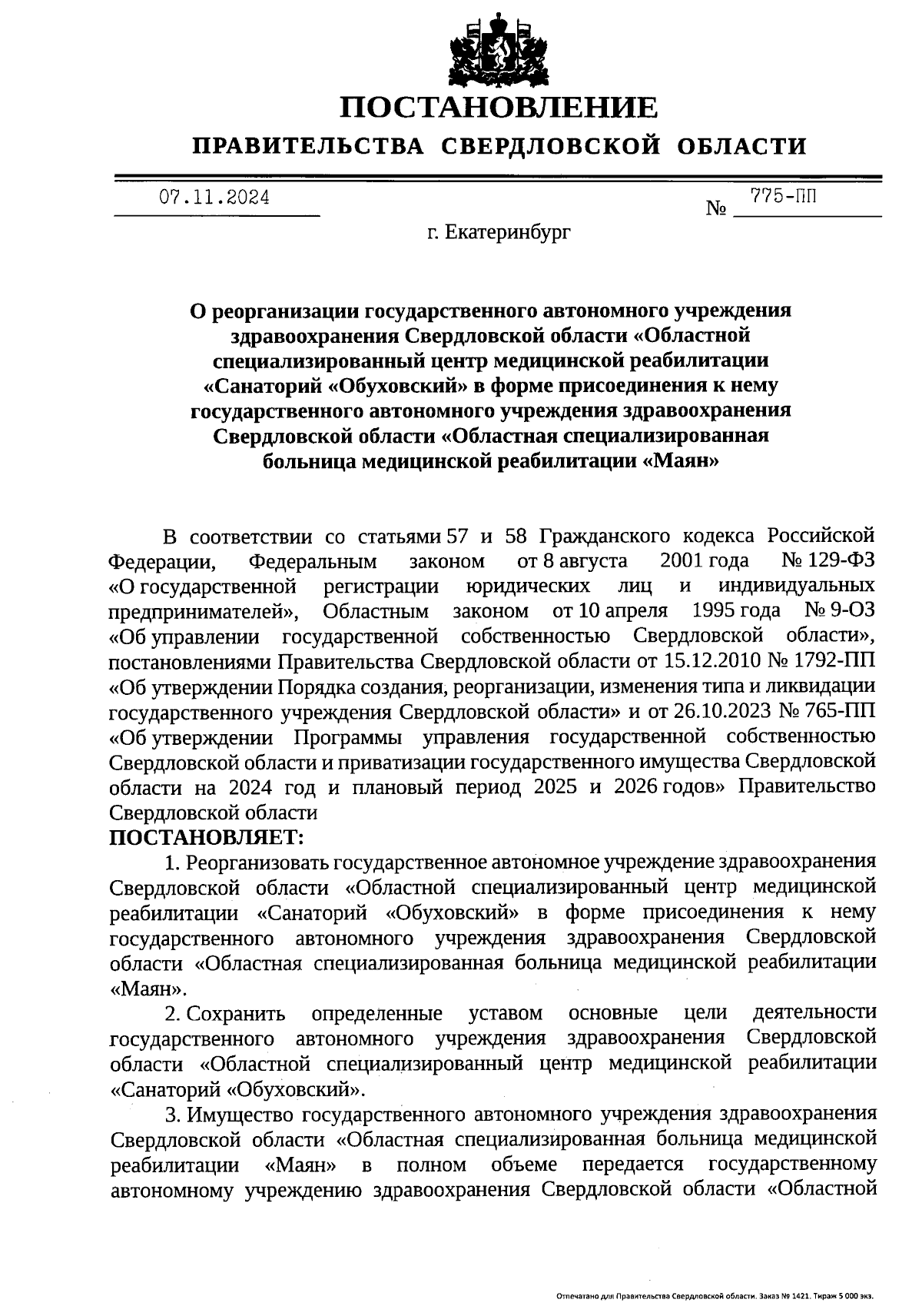 ПОСТАНОВЛЕНИЕ
ПРАВИТЕЛЬСТВА СВЕРДЛОВСКОЙ ОБЛАСТИ

07.11.2024 № 775-ПП

г. Екатеринбург

О реорганизации государственного автономного учреждения здравоохранения Свердловской области «Областной специализированный центр медицинской реабилитации «Санаторий «Обуховский» в форме присоединения к нему государственного автономного учреждения здравоохранения Свердловской области «Областная специализированная больница медицинской реабилитации «Маян»

В соответствии со статьями 57 и 58 Гражданского кодекса Российской Федерации, Федеральным законом от 8 августа 2001 года № 129-ФЗ «О государственной регистрации юридических лиц и индивидуальных предпринимателей», Областным законом от 10 апреля 1995 года № 9-ОЗ «Об управлении государственной собственностью Свердловской области», постановлениями Правительства Свердловской области от 15.12.2010 № 1792-ПП «Об утверждении Порядка создания, реорганизации, изменения типа и ликвидации государственного учреждения Свердловской области» и от 26.10.2023 № 765-ПП «Об утверждении Программы управления государственной собственностью Свердловской области и приватизации государственного имущества Свердловской области на 2024 год и плановый период 2025 и 2026 годов» Правительство Свердловской области
ПОСТАНОВЛЯЕТ:

1. Реорганизовать государственное автономное учреждение здравоохранения Свердловской области «Областной специализированный центр медицинской реабилитации «Санаторий «Обуховский» в форме присоединения к нему государственного автономного учреждения здравоохранения Свердловской области «Областная специализированная больница медицинской реабилитации «Маян».

2. Сохранить определенные уставом основные цели деятельности государственного автономного учреждения здравоохранения Свердловской области «Областной специализированный центр медицинской реабилитации «Санаторий «Обуховский».

3. Имущество государственного автономного учреждения здравоохранения Свердловской области «Областная специализированная больница медицинской реабилитации «Маян» в полном объеме передается государственному автономному учреждению здравоохранения Свердловской области «Областной

Отпечатано для Правительства Свердловской области. Заказ № 1421. Тираж 5 000 экз.